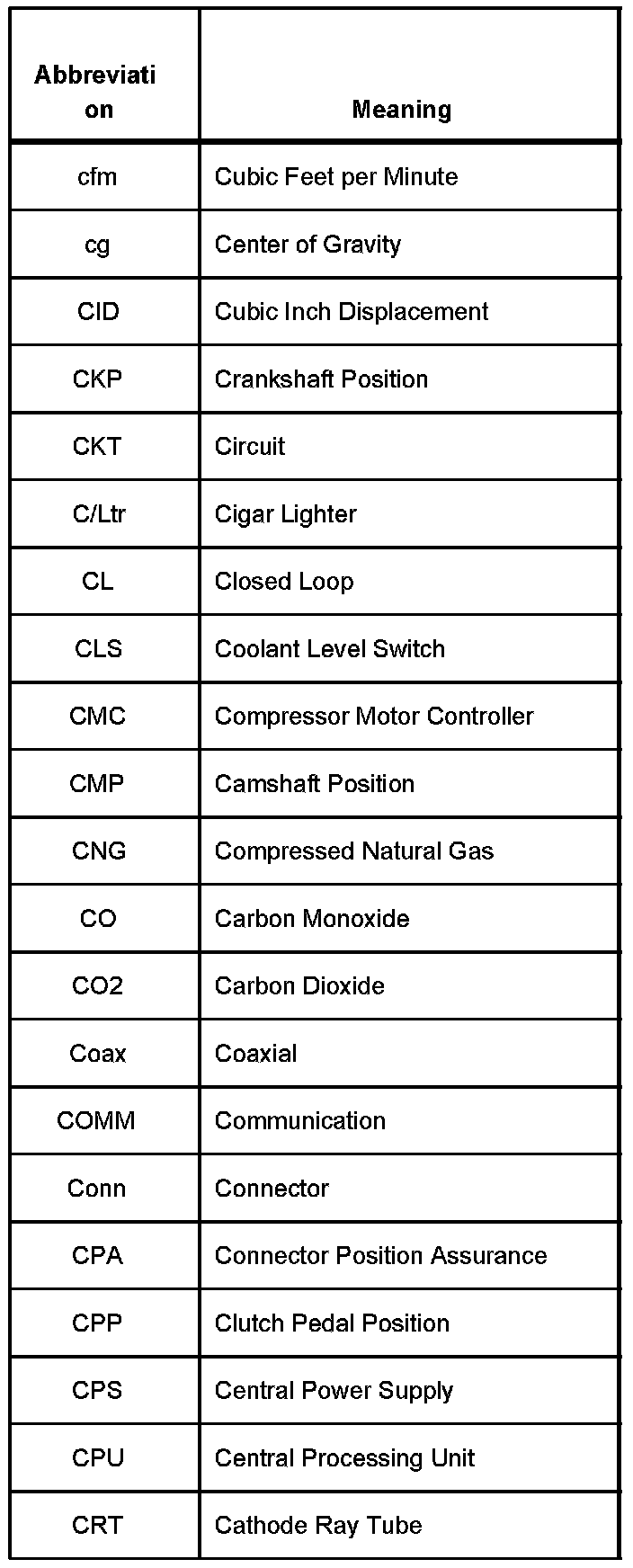 | Abbreviation | Meaning |
|---|---|
| cfm | Cubic Feet per Minute |
| cg | Center of Gravity |
| CID | Cubic Inch Displacement |
| CKP | Crankshaft Position |
| CKT | Circuit |
| C/Ltr | Cigar Lighter |
| CL | Closed Loop |
| CLS | Coolant Level Switch |
| CMC | Compressor Motor Controller |
| CMP | Camshaft Position |
| CNG | Compressed Natural Gas |
| CO | Carbon Monoxide |
| CO2 | Carbon Dioxide |
| Coax | Coaxial |
| COMM | Communication |
| Conn | Connector |
| CPA | Connector Position Assurance |
| CPP | Clutch Pedal Position |
| CPS | Central Power Supply |
| CPU | Central Processing Unit |
| CRT | Cathode Ray Tube |